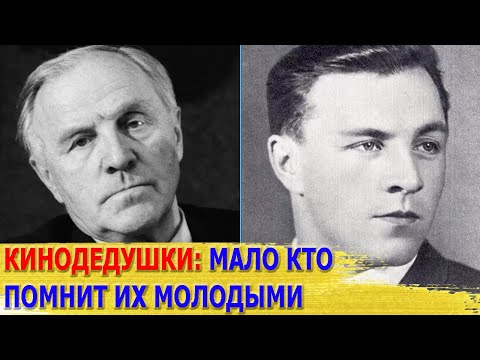 КИНОДЕДУШКИ: МАЛО КТО ПОМНИТ ИХ МОЛОДЫМИ